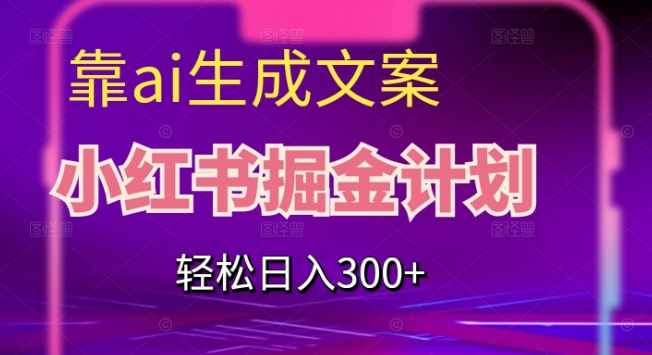 靠ai生成文案

小红书掘金计划

轻松日入300+